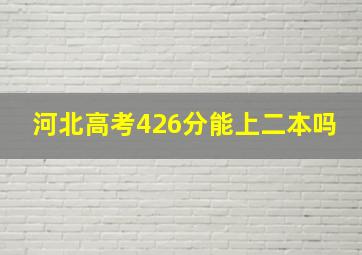 河北高考426分能上二本吗